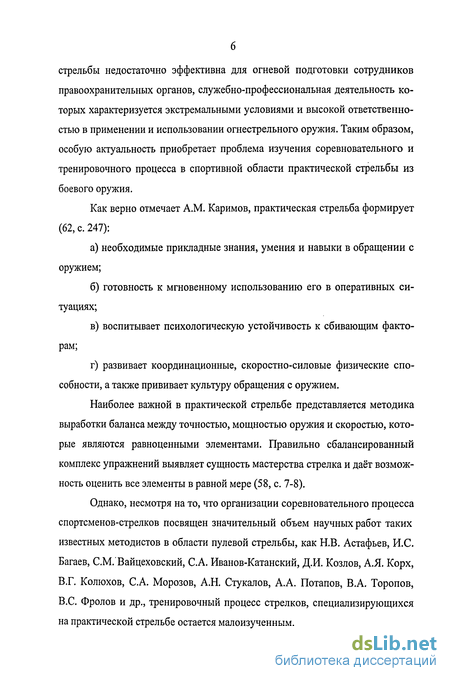 6

стрельбы недостаточно эффективна для огневой подготовки сотрудников правоохранительных органов, служебно-профессиональная деятельность которых характеризуется экстремальными условиями и высокой ответственностью в применении и использовании огнестрельного оружия. Таким образом, особую актуальность приобретает проблема изучения соревновательного и тренировочного процесса в спортивной области практической стрельбы из боевого оружия.

Как верно отмечает А.М. Каримов, практическая стрельба формирует (62, с. 247):

а) необходимые прикладные знания, умения и навыки в обращении с оружием;

б) готовность к мгновенному использованию его в оперативных ситуациях;

в) воспитывает психологическую устойчивость к сбивающим факторам;

г) развивает координационные, скоростно-силовые физические способности, а также прививает культуру обращения с оружием.

Наиболее важной в практической стрельбе представляется методика выработки баланса между точностью, мощностью оружия и скоростью, которые являются равноценными элементами. Правильно сбалансированный комплекс упражнений выявляет сущность мастерства стрелка и даёт возможность оценить все элементы в равной мере (58, с. 7-8).

Однако, несмотря на то, что организации соревновательного процесса спортсменов-стрелков посвящен значительный объем научных работ таких известных методистов в области пулевой стрельбы, как Н.В. Астафьев, И.С. Багаев, С.М. Вайцеховский, С.А. Иванов-Катанский, Д.И. Козлов, А.Я. Корх, В.Г. Колюхов, С.А. Морозов, А.Н. Стукалов, А.А. Потапов, В.А. Торопов, В.С. Фролов и др., тренировочный процесс стрелков, специализирующихся на практической стрельбе остается малоизученным.

dsLib.net
библиотека диссертаций